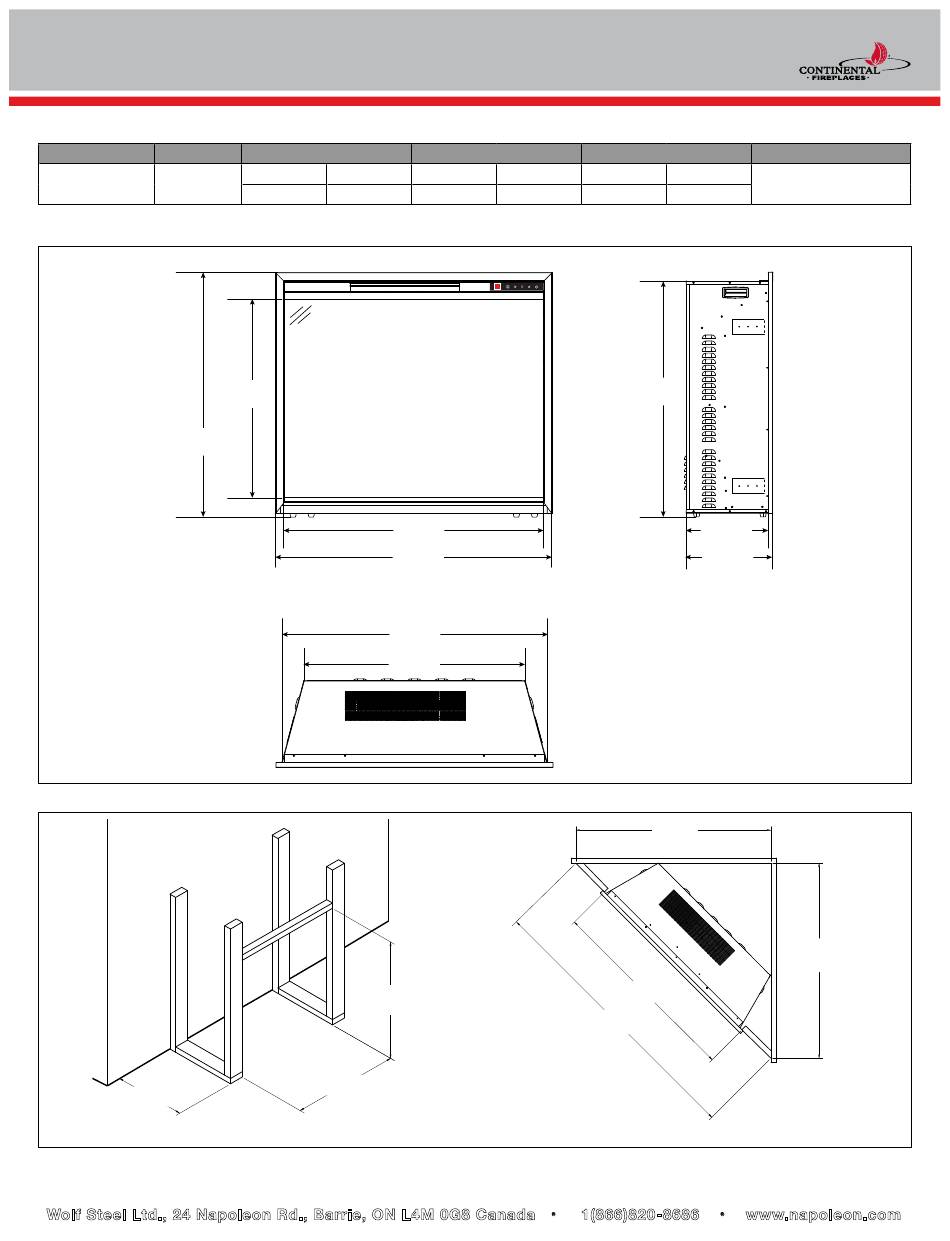 CONTINENTAL
· FIREPLACES ·

Wolf Steel Ltd., 24 Napoleon Rd., Barrie, ON L4M 0G8 Canada • 1(866)820-8686 • www.napoleon.com